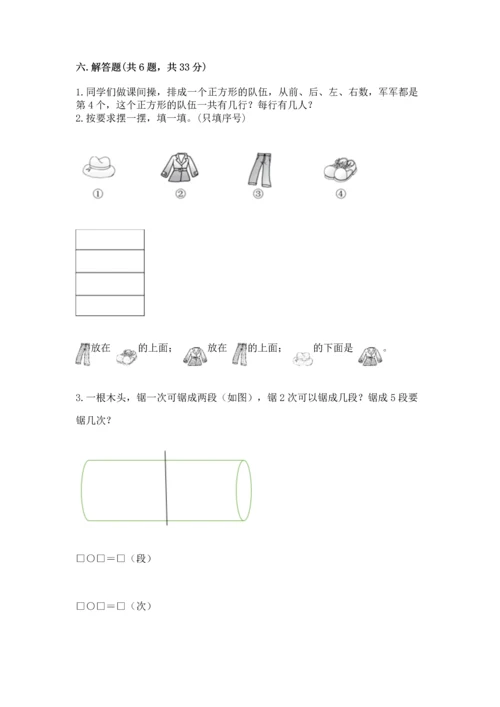 六. 解答题(共 6 题，共 33 分)

1. 同学们做课间操，排成一个正方形的队伍，从前、后、左、右数，军军都是第 4 个，这个正方形的队伍一共有几行？每行有几人？

2. 按要求摆一摆，填一填。(只填序号)

①　②　③　④

放在　的上面；　放在　的上面；　的下面是　。

3. 一根木头，锯一次可锯成两段（如图），锯 2 次可以锯成几段？锯成 5 段要锯几次？

□○□＝□（段）

□○□＝□（次）